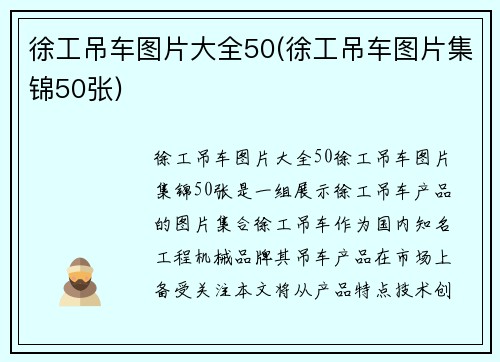 徐工吊车图片大全50(徐工吊车图片集锦50张)

徐工吊车图片大全50徐工吊车图片集锦50张是一组展示徐工吊车产品的图片集合徐工吊车作为国内知名工程机械品牌其吊车产品在市场上备受关注本文将从产品特点技术创